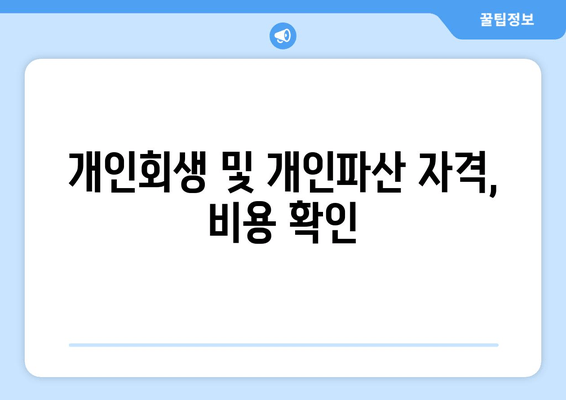 꿀팁정보

개인회생 및 개인파산 자격, 비용 확인